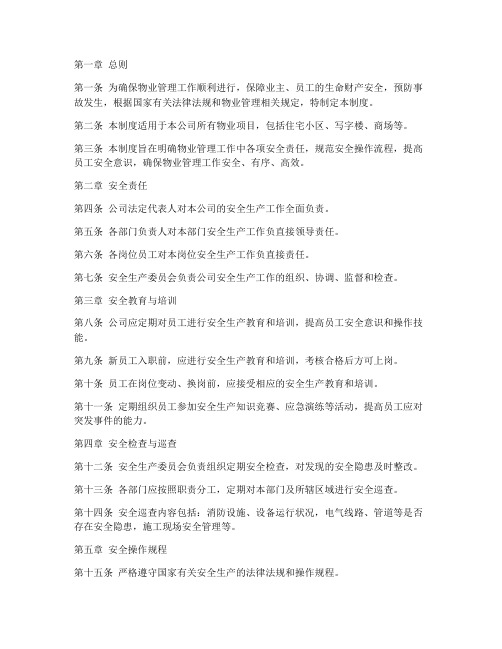 第一章 总则

第一条 为确保物业管理工作顺利进行，保障业主、员工的生命财产安全，预防事故发生，根据国家有关法律法规和物业管理相关规定，特制定本制度。

第二条 本制度适用于本公司所有物业项目，包括住宅小区、写字楼、商场等。

第三条 本制度旨在明确物业管理工作中各项安全责任，规范安全操作流程，提高员工安全意识，确保物业管理工作安全、有序、高效。

第二章 安全责任

第四条 公司法定代表人对本公司的安全生产工作全面负责。

第五条 各部门负责人对本部门安全生产工作负直接领导责任。

第六条 各岗位员工对本岗位安全生产工作负直接责任。

第七条 安全生产委员会负责公司安全生产工作的组织、协调、监督和检查。

第三章 安全教育与培训

第八条 公司应定期对员工进行安全生产教育和培训，提高员工安全意识和操作技能。

第九条 新员工入职前，应进行安全生产教育和培训，考核合格后方可上岗。

第十条 员工在岗位变动、换岗前，应接受相应的安全生产教育和培训。

第十一条 定期组织员工参加安全生产知识竞赛、应急演练等活动，提高员工应对突发事件的能力。

第四章 安全检查与巡查

第十二条 安全生产委员会负责组织定期安全检查，对发现的安全隐患及时整改。

第十三条 各部门应按照职责分工，定期对本部门及所辖区域进行安全巡查。

第十四条 安全巡查内容包括：消防设施、设备运行状况，电气线路、管道等是否存在安全隐患，施工现场安全管理等。

第五章 安全操作规程

第十五条 严格遵守国家有关安全生产的法律法规和操作规程。